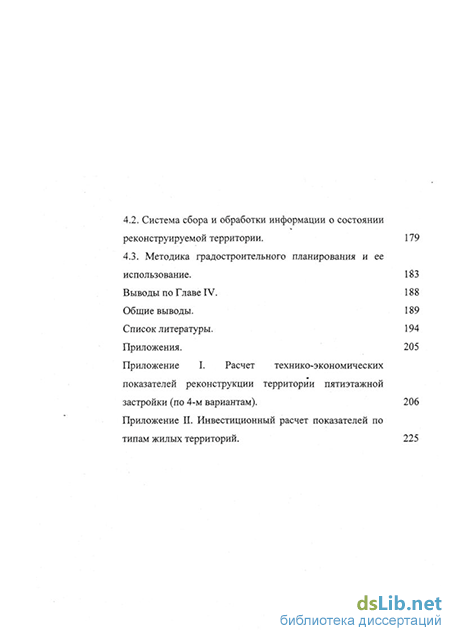 4.2. Система сбора и обработки информации о состоянии реконструируемой территории. 179

4.3. Методика градостроительного планирования и ее использование. 183

Выводы по Главе IV. 188

Общие выводы. 189

Список литературы. 194

Приложения. 205

Приложение I. Расчет технико-экономических показателей реконструкции территории пятиэтажной застройки (по 4-м вариантам). 206

Приложение II. Инвестиционный расчет показателей по типам жилых территорий. 225

dsLib.net
библиотека диссертаций